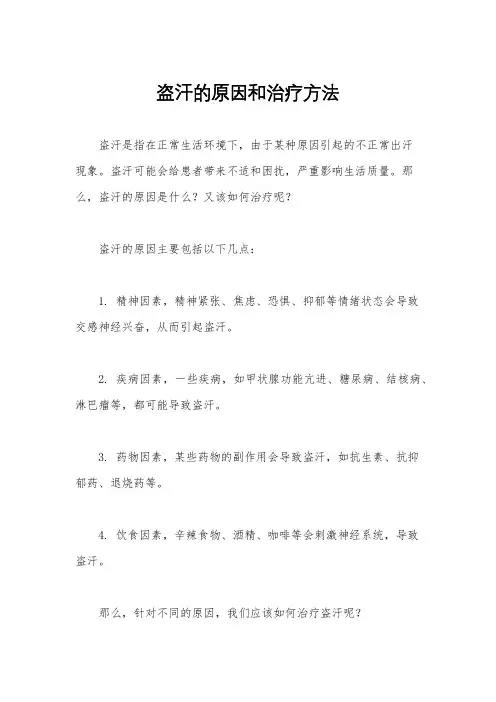 盗汗的原因和治疗方法

盗汗是指在正常生活环境下，由于某种原因引起的不正常出汗现象。盗汗可能会给患者带来不适和困扰，严重影响生活质量。那么，盗汗的原因是什么？又该如何治疗呢？

盗汗的原因主要包括以下几点：

1. 精神因素，精神紧张、焦虑、恐惧、抑郁等情绪状态会导致交感神经兴奋，从而引起盗汗。

2. 疾病因素，一些疾病，如甲状腺功能亢进、糖尿病、结核病、淋巴瘤等，都可能导致盗汗。

3. 药物因素，某些药物的副作用会导致盗汗，如抗生素、抗抑郁药、退烧药等。

4. 饮食因素，辛辣食物、酒精、咖啡等会刺激神经系统，导致盗汗。

那么，针对不同的原因，我们应该如何治疗盗汗呢？